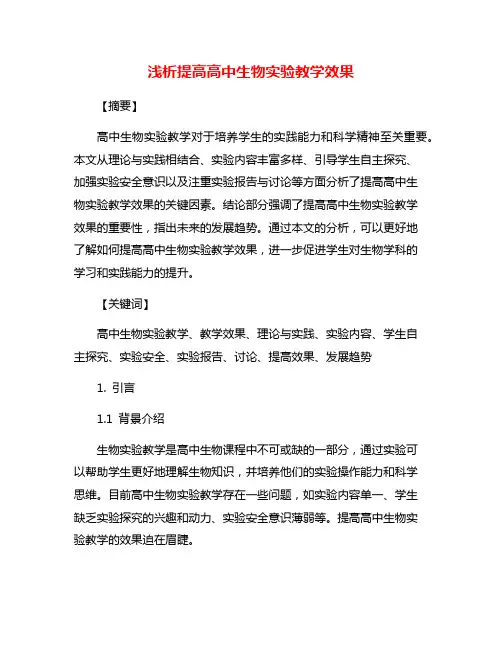 浅析提高高中生物实验教学效果

【摘要】

高中生物实验教学对于培养学生的实践能力和科学精神至关重要。本文从理论与实践相结合、实验内容丰富多样、引导学生自主探究、加强实验安全意识以及注重实验报告与讨论等方面分析了提高高中生物实验教学效果的关键因素。结论部分强调了提高高中生物实验教学效果的重要性，指出未来的发展趋势。通过本文的分析，可以更好地了解如何提高高中生物实验教学效果，进一步促进学生对生物学科的学习和实践能力的提升。

【关键词】

高中生物实验教学、教学效果、理论与实践、实验内容、学生自主探究、实验安全、实验报告、讨论、提高效果、发展趋势

1. 引言

1.1 背景介绍

生物实验教学是高中生物课程中不可或缺的一部分，通过实验可以帮助学生更好地理解生物知识，并培养他们的实验操作能力和科学思维。目前高中生物实验教学存在一些问题，如实验内容单一、学生缺乏实验探究的兴趣和动力、实验安全意识薄弱等。提高高中生物实验教学的效果迫在眉睫。